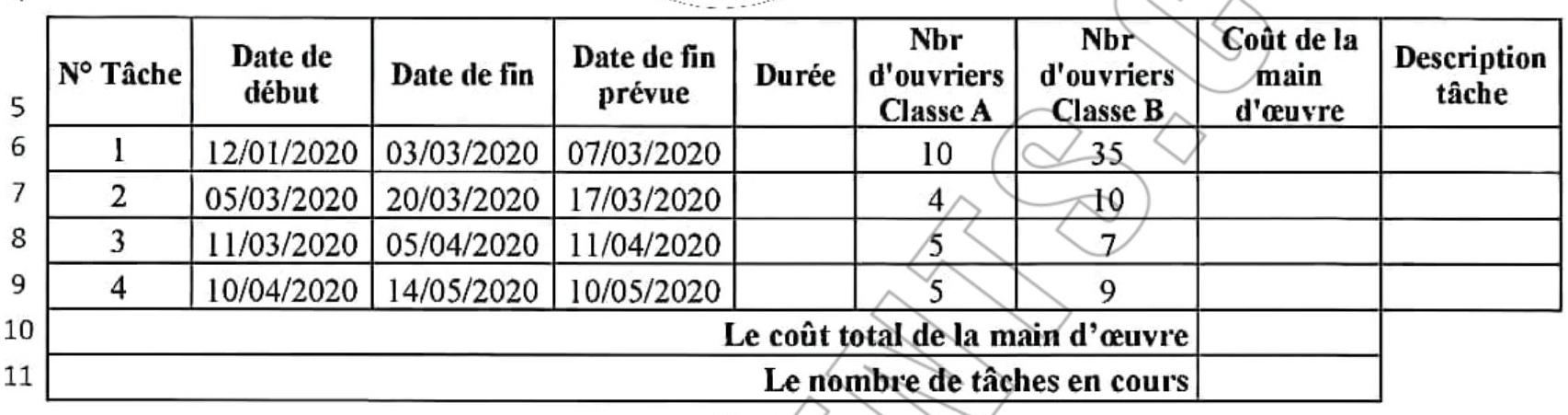 | | N° Tâche | Date de début | Date de fin | Date de fin prévue | Durée | Nbr d'ouvriers Classe A | Nbr d'ouvriers Classe B | Coût de la main d'œuvre | Description tâche |
|---|---|---|---|---|---|---|---|---|---|
| 6 | 1 | 12/01/2020 | 03/03/2020 | 07/03/2020 | | 10 | 35 | | |
| 7 | 2 | 05/03/2020 | 20/03/2020 | 17/03/2020 | | 4 | 10 | | |
| 8 | 3 | 11/03/2020 | 05/04/2020 | 11/04/2020 | | 5 | 7 | | |
| 9 | 4 | 10/04/2020 | 14/05/2020 | 10/05/2020 | | 5 | 9 | | |
| 10 | Le coût total de la main d'œuvre | | | | | | | | |
| 11 | Le nombre de tâches en cours | | | | | | | | |